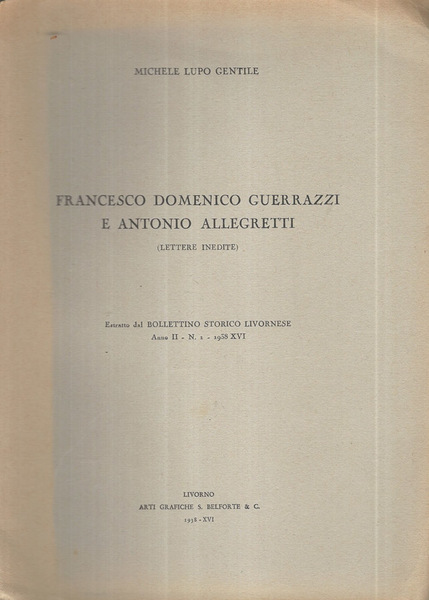 MICHELE LUPO GENTILE

FRANCESCO DOMENICO GUERRAZZI
E ANTONIO ALLEGRETTI

(LETTERE INEDITE)

Estratto dal BOLLETTINO STORICO LIVORNESE
Anno II - N. 1 - 1938 XVI

LIVORNO
ARTI GRAFICHE S. BELFORTE & C.
1938 - XVI